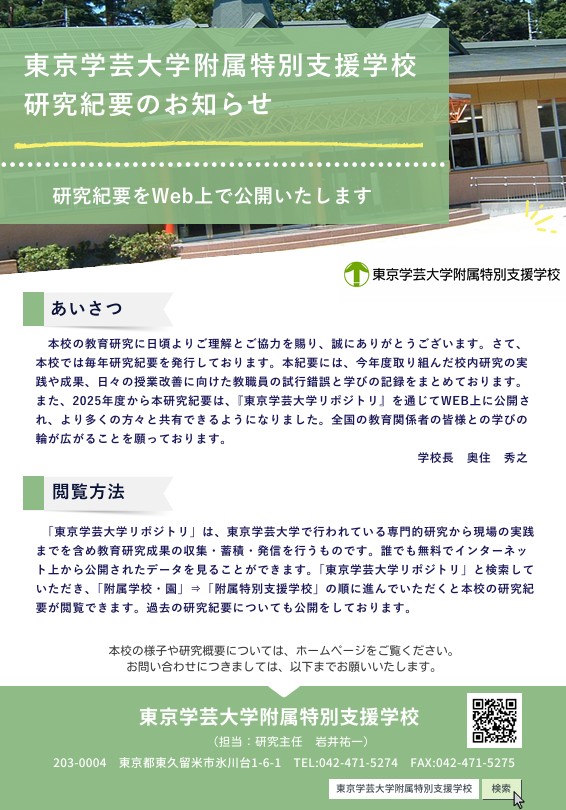 東京学芸大学附属特別支援学校
研究紀要のお知らせ

研究紀要をWeb上で公開いたします

東京学芸大学附属特別支援学校

あいさつ

本校の教育研究に日頃よりご理解とご協力を賜り、誠にありがとうございます。さて、本校では毎年研究紀要を発行しております。本紀要には、今年度取り組んだ校内研究の実践や成果、日々の授業改善に向けた教職員の試行錯誤と学びの記録をまとめております。また、2025年度から本研究紀要は、『東京学芸大学リポジトリ』を通じてWEB上に公開され、より多くの方々と共有できるようになりました。全国の教育関係者の皆様との学びの輪が広がることを願っております。

学校長　奥住　秀之

閲覧方法

「東京学芸大学リポジトリ」は、東京学芸大学で行われている専門的研究から現場の実践までを含め教育研究成果の収集・蓄積・発信を行うものです。誰でも無料でインターネット上から公開されたデータを見ることができます。「東京学芸大学リポジトリ」と検索していただき、「附属学校・園」⇒「附属特別支援学校」の順に進んでいただくと本校の研究紀要が閲覧できます。過去の研究紀要についても公開をしております。

本校の様子や研究概要については、ホームページをご覧ください。
お問い合わせにつきましては、以下までお願いいたします。

東京学芸大学附属特別支援学校
（担当：研究主任　岩井祐一）
203-0004　東京都東久留米市氷川台1-6-1　TEL:042-471-5274　FAX:042-471-5275

東京学芸大学附属特別支援学校　検索